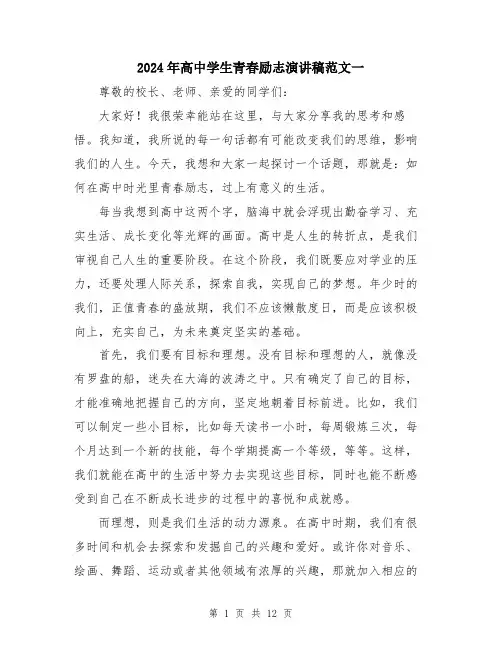 2024年高中学生青春励志演讲稿范文一

尊敬的校长、老师、亲爱的同学们：

大家好！我很荣幸能站在这里，与大家分享我的思考和感悟。我知道，我所说的每一句话都有可能改变我们的思维，影响我们的人生。今天，我想和大家一起探讨一个话题，那就是：如何在高中时光里青春励志，过上有意义的生活。

每当我想到高中这两个字，脑海中就会浮现出勤奋学习、充实生活、成长变化等光辉的画面。高中是人生的转折点，是我们审视自己人生的重要阶段。在这个阶段，我们既要应对学业的压力，还要处理人际关系，探索自我，实现自己的梦想。年少时的我们，正值青春的盛放期，我们不应该懒散度日，而是应该积极向上，充实自己，为未来奠定坚实的基础。

首先，我们要有目标和理想。没有目标和理想的人，就像没有罗盘的船，迷失在大海的波涛之中。只有确定了自己的目标，才能准确地把握自己的方向，坚定地朝着目标前进。比如，我们可以制定一些小目标，比如每天读书一小时，每周锻炼三次，每个月达到一个新的技能，每个学期提高一个等级，等等。这样，我们就能在高中的生活中努力去实现这些目标，同时也能不断感受到自己在不断成长进步的过程中的喜悦和成就感。

而理想，则是我们生活的动力源泉。在高中时期，我们有很多时间和机会去探索和发掘自己的兴趣和爱好。或许你对音乐、绘画、舞蹈、运动或者其他领域有浓厚的兴趣，那就加入相应的

第 1 页 共 12 页